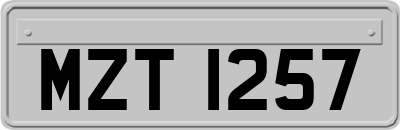 MZT 1257